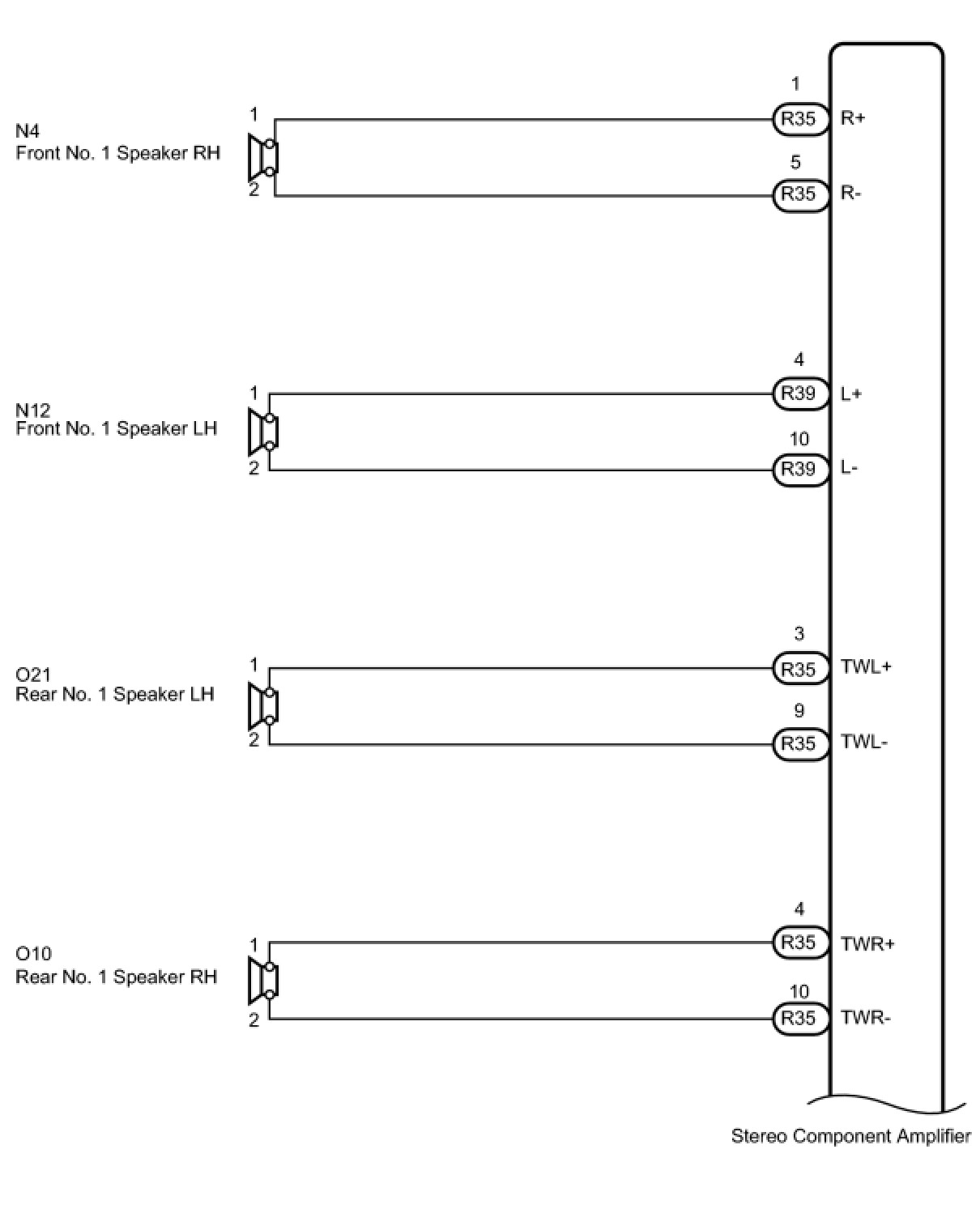 N4
Front No. 1 Speaker RH

1
2

1
R35
R+

5
R35
R-

N12
Front No. 1 Speaker LH

1
2

4
R39
L+

10
R39
L-

O21
Rear No. 1 Speaker LH

1
2

3
R35
TWL+

9
R35
TWL-

O10
Rear No. 1 Speaker RH

1
2

4
R35
TWR+

10
R35
TWR-

Stereo Component Amplifier